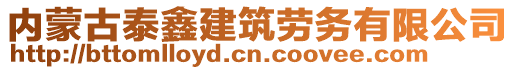 内蒙古泰鑫建筑劳务有限公司
http://bttomlloyd.cn.coovee.com